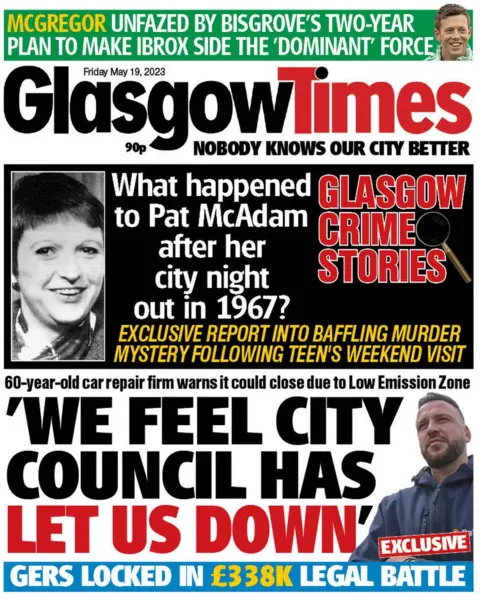 MCGREGOR UNFAZED BY BISGROVE'S TWO-YEAR PLAN TO MAKE IBROX SIDE THE 'DOMINANT' FORCE

Friday May 19, 2023

GlasgowTimes

90p

NOBODY KNOWS OUR CITY BETTER

What happened to Pat McAdam after her city night out in 1967?

GLASGOW CRIME STORIES

EXCLUSIVE REPORT INTO BAFFLING MURDER MYSTERY FOLLOWING TEEN'S WEEKEND VISIT

60-year-old car repair firm warns it could close due to Low Emission Zone

'WE FEEL CITY COUNCIL HAS LET US DOWN'

EXCLUSIVE

GERS LOCKED IN £338K LEGAL BATTLE